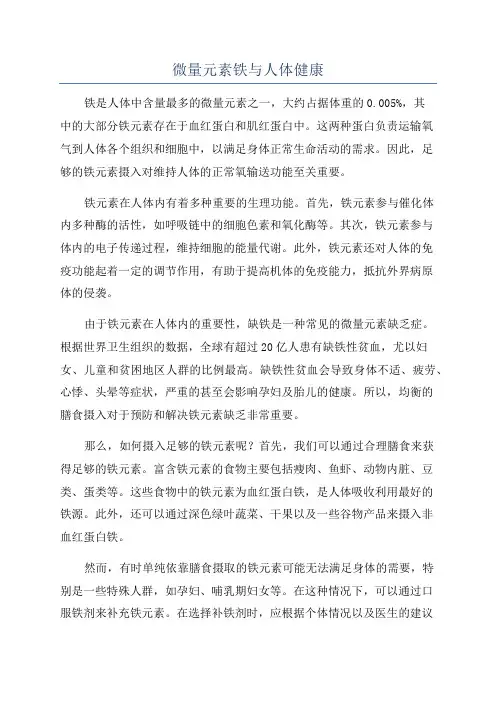 微量元素铁与人体健康

铁是人体中含量最多的微量元素之一，大约占据体重的0.005%，其中的大部分铁元素存在于血红蛋白和肌红蛋白中。这两种蛋白负责运输氧气到人体各个组织和细胞中，以满足身体正常生命活动的需求。因此，足够的铁元素摄入对维持人体的正常氧输送功能至关重要。

铁元素在人体内有着多种重要的生理功能。首先，铁元素参与催化体内多种酶的活性，如呼吸链中的细胞色素和氧化酶等。其次，铁元素参与体内的电子传递过程，维持细胞的能量代谢。此外，铁元素还对人体的免疫功能起着一定的调节作用，有助于提高机体的免疫能力，抵抗外界病原体的侵袭。

由于铁元素在人体内的重要性，缺铁是一种常见的微量元素缺乏症。根据世界卫生组织的数据，全球有超过20亿人患有缺铁性贫血，尤以妇女、儿童和贫困地区人群的比例最高。缺铁性贫血会导致身体不适、疲劳、心悸、头晕等症状，严重的甚至会影响孕妇及胎儿的健康。所以，均衡的膳食摄入对于预防和解决铁元素缺乏非常重要。

那么，如何摄入足够的铁元素呢？首先，我们可以通过合理膳食来获得足够的铁元素。富含铁元素的食物主要包括瘦肉、鱼虾、动物内脏、豆类、蛋类等。这些食物中的铁元素为血红蛋白铁，是人体吸收利用最好的铁源。此外，还可以通过深色绿叶蔬菜、干果以及一些谷物产品来摄入非血红蛋白铁。

然而，有时单纯依靠膳食摄取的铁元素可能无法满足身体的需要，特别是一些特殊人群，如孕妇、哺乳期妇女等。在这种情况下，可以通过口服铁剂来补充铁元素。在选择补铁剂时，应根据个体情况以及医生的建议